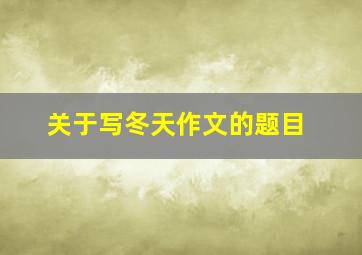 关于写冬天作文的题目